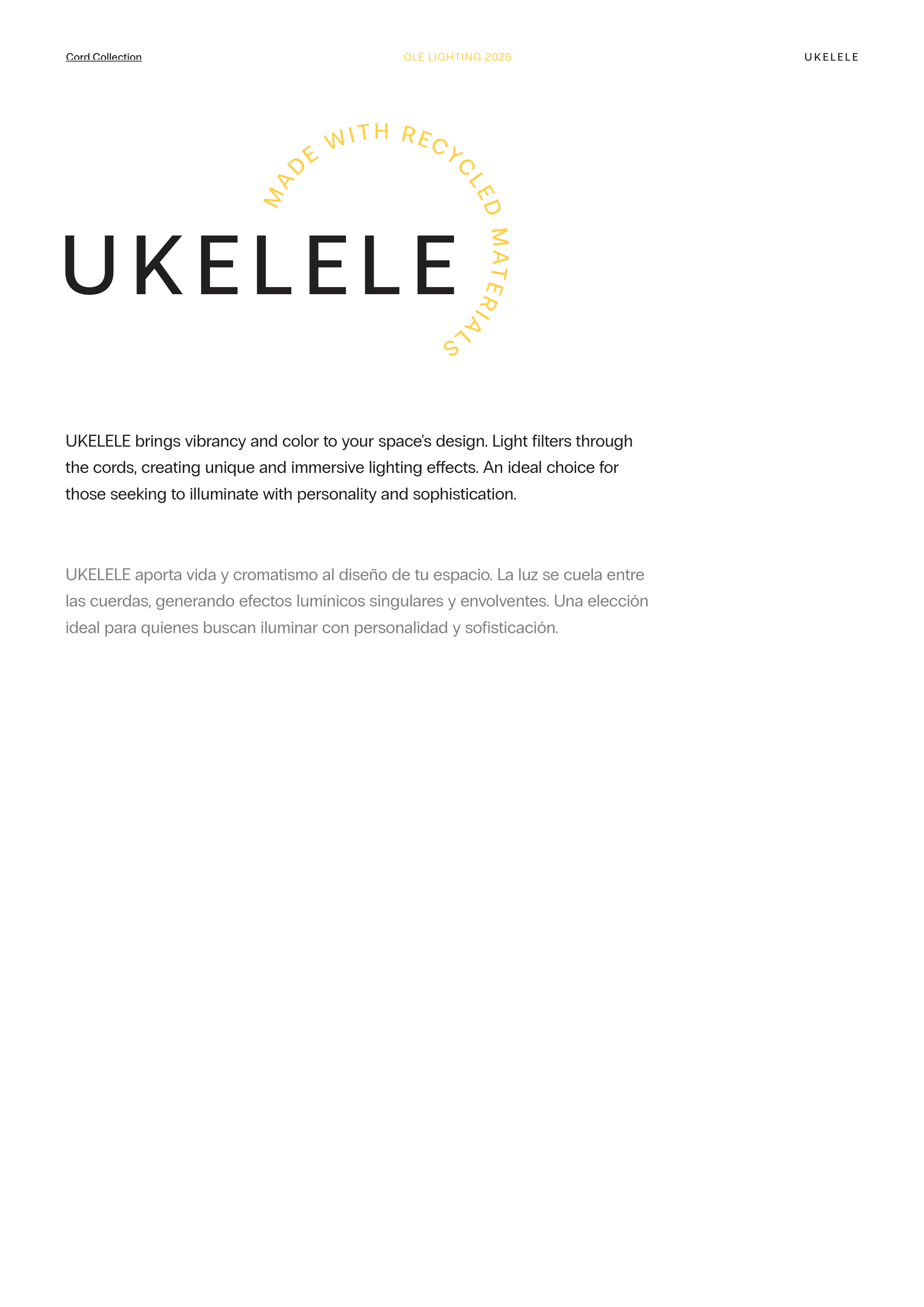 Cord Collection

OLÉ LIGHTING 2025

UKELELE

MADE WITH RECYCLED MATERIALS

UKELELE

UKELELE brings vibrancy and color to your space's design. Light filters through the cords, creating unique and immersive lighting effects. An ideal choice for those seeking to illuminate with personality and sophistication.

UKELELE aporta vida y cromatismo al diseño de tu espacio. La luz se cuela entre las cuerdas, generando efectos lumínicos singulares y envolventes. Una elección ideal para quienes buscan iluminar con personalidad y sofisticación.